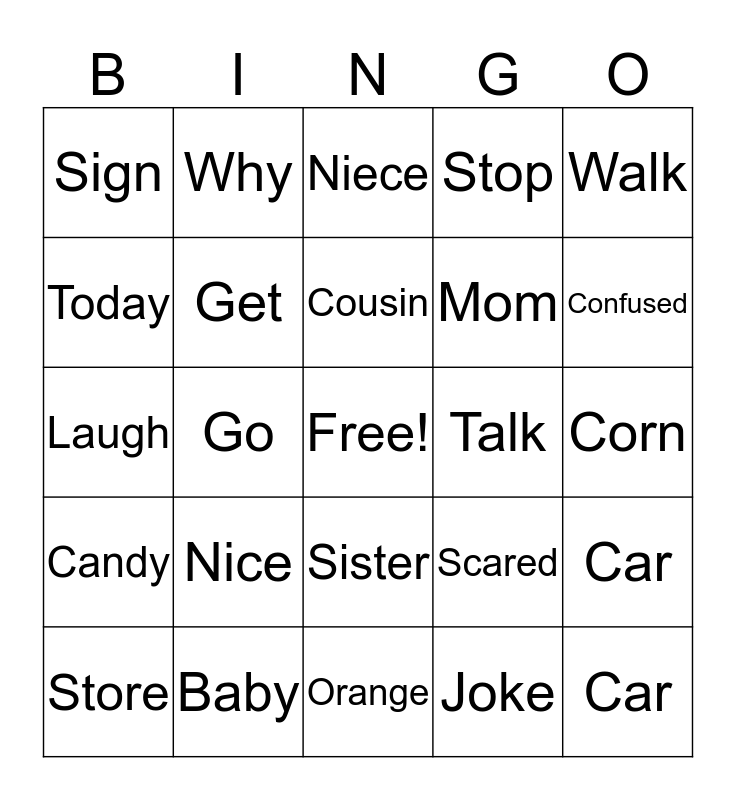 | B | I | N | G | O |
|---|---|---|---|---|
| Sign | Why | Niece | Stop | Walk |
| Today | Get | Cousin | Mom | Confused |
| Laugh | Go | Free! | Talk | Corn |
| Candy | Nice | Sister | Scared | Car |
| Store | Baby | Orange | Joke | Car |